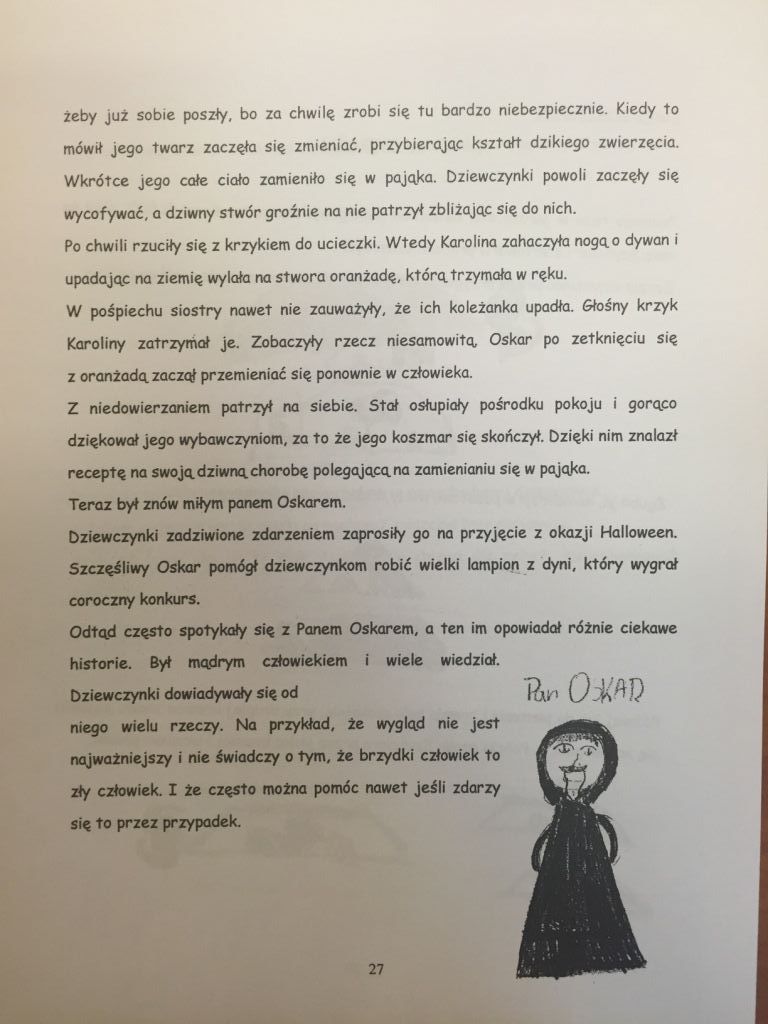 żeby już sobie poszły, bo za chwilę zrobi się tu bardzo niebezpiecznie. Kiedy to mówił jego twarz zaczęła się zmieniać, przybierając kształt dzikiego zwierzęcia. Wkrótce jego całe ciało zamieniło się w pająka. Dziewczynki powoli zaczęły się wycofywać, a dziwny stwór groźnie na nie patrzył zbliżając się do nich.
Po chwili rzuciły się z krzykiem do ucieczki. Wtedy Karolina zahaczyła nogą o dywan i upadając na ziemię wylała na stwora oranżadę, którą trzymała w ręku.
W pośpiechu siostry nawet nie zauważyły, że ich koleżanka upadła. Głośny krzyk Karoliny zatrzymał je. Zobaczyły rzecz niesamowitą. Oskar po zetknięciu się z oranżadą zaczął przemieniać się ponownie w człowieka.
Z niedowierzaniem patrzył na siebie. Stał osłupiały pośrodku pokoju i gorąco dziękował jego wybawczyniom, za to że jego koszmar się skończył. Dzięki nim znalazł receptę na swoją dziwną chorobę polegającą na zamienianiu się w pająka.
Teraz był znów miłym panem Oskarem.
Dziewczynki zadziwione zdarzeniem zaprosiły go na przyjęcie z okazji Halloween.
Szczęśliwy Oskar pomógł dziewczynkom robić wielki lampion z dyni, który wygrał coroczny konkurs.
Odtąd często spotykały się z Panem Oskarem, a ten im opowiadał różnie ciekawe historie. Był mądrym człowiekiem i wiele wiedział.
Dziewczynki dowiadywały się od niego wielu rzeczy. Na przykład, że wygląd nie jest najważniejszy i nie świadczy o tym, że brzydki człowiek to zły człowiek. I że często można pomóc nawet jeśli zdarzy się to przez przypadek.

Pan OSKAR

27